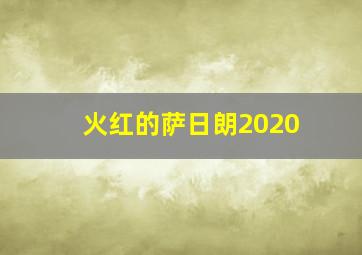 火红的萨日朗2020